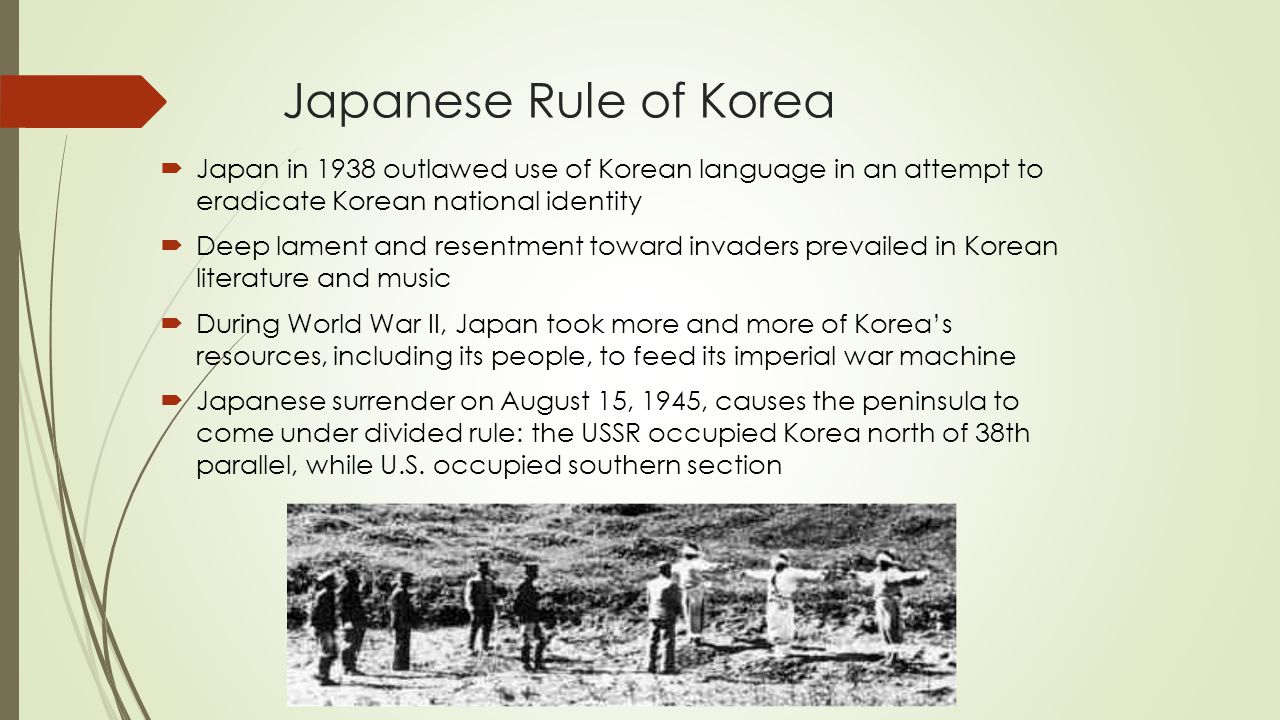 Japanese Rule of Korea

Japan in 1938 outlawed use of Korean language in an attempt to eradicate Korean national identity

Deep lament and resentment toward invaders prevailed in Korean literature and music

During World War II, Japan took more and more of Korea's resources, including its people, to feed its imperial war machine

Japanese surrender on August 15, 1945, causes the peninsula to come under divided rule: the USSR occupied Korea north of 38th parallel, while U.S. occupied southern section